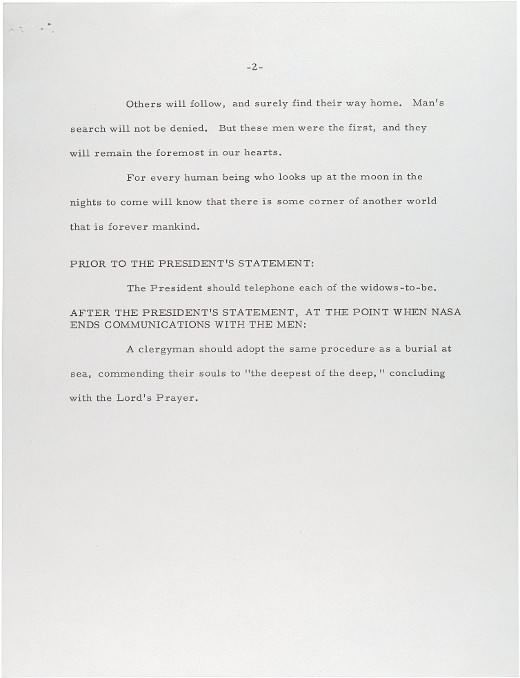 -2-

Others will follow, and surely find their way home. Man's search will not be denied. But these men were the first, and they will remain the foremost in our hearts.

For every human being who looks up at the moon in the nights to come will know that there is some corner of another world that is forever mankind.

PRIOR TO THE PRESIDENT'S STATEMENT:

The President should telephone each of the widows-to-be.

AFTER THE PRESIDENT'S STATEMENT, AT THE POINT WHEN NASA ENDS COMMUNICATIONS WITH THE MEN:

A clergyman should adopt the same procedure as a burial at sea, commending their souls to "the deepest of the deep," concluding with the Lord's Prayer.